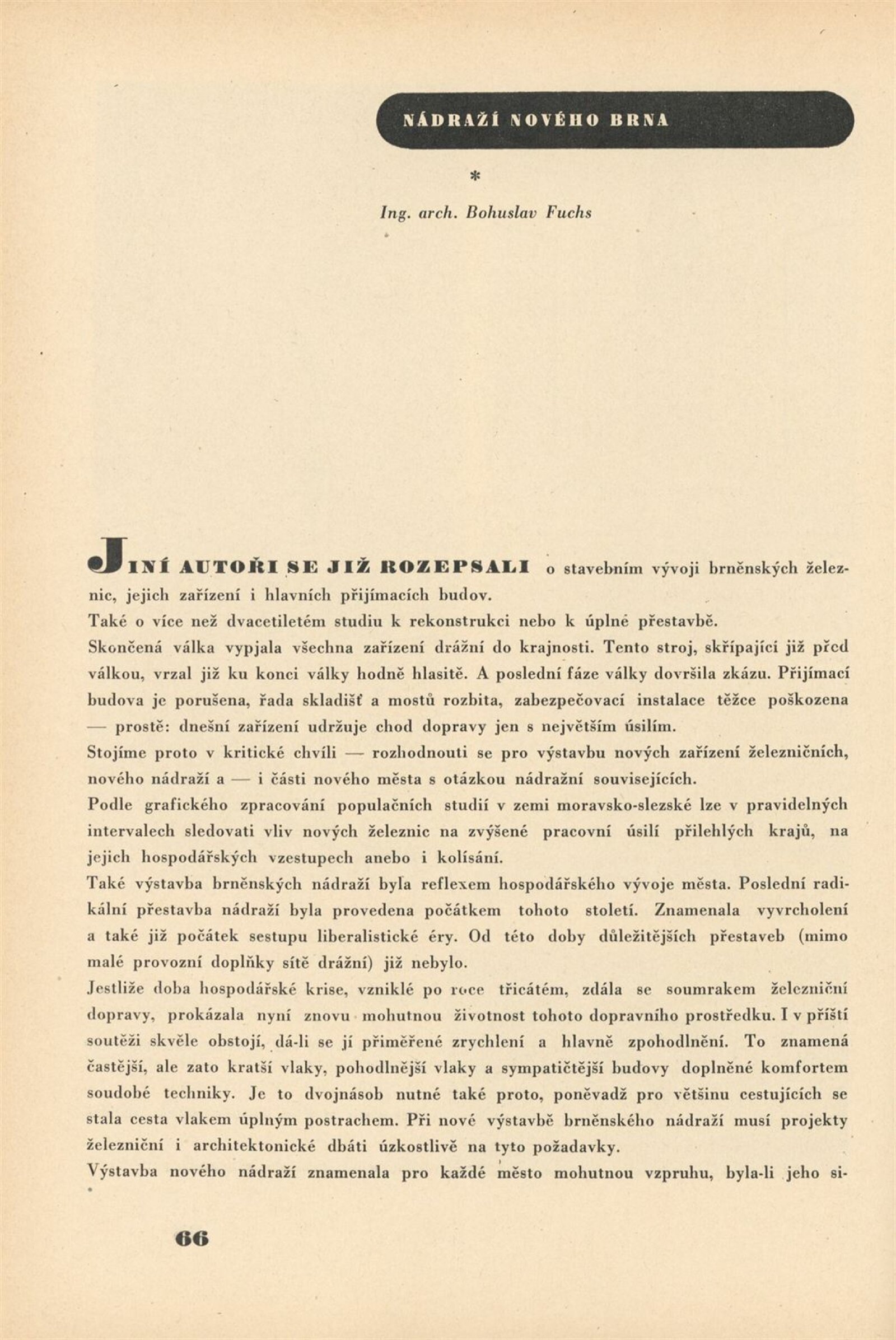 NÁDRAŽÍ NOVÉHO BRNA

*

Ing. arch. Bohuslav Fuchs

JINÍ AUTOŘI SE JIŽ ROZEPSALI o stavebním vývoji brněnských železnic, jejich zařízení i hlavních přijímacích budov.
Také o více než dvacetiletém studiu k rekonstrukci nebo k úplné přestavbě.
Skončená válka vypjala všechna zařízení drážní do krajnosti. Tento stroj, skřípající již před válkou, vrzal již ku konci války hodně hlasitě. A poslední fáze války dovršila zkázu. Přijímací budova je porušena, řada skladišť a mostů rozbita, zabezpečovací instalace těžce poškozena — prostě: dnešní zařízení udržuje chod dopravy jen s největším úsilím.
Stojíme proto v kritické chvíli — rozhodnouti se pro výstavbu nových zařízení železničních, nového nádraží a — i části nového města s otázkou nádražní souvisejících.
Podle grafického zpracování populačních studií v zemi moravsko-slezské lze v pravidelných intervalech sledovati vliv nových železnic na zvýšené pracovní úsilí přilehlých krajů, na jejich hospodářských vzestupech anebo i kolísání.
Také výstavba brněnských nádraží byla reflexem hospodářského vývoje města. Poslední radikální přestavba nádraží byla provedena počátkem tohoto století. Znamenala vyvrcholení a také již počátek sestupu liberalistické éry. Od této doby důležitějších přestaveb (mimo malé provozní doplňky sítě drážní) již nebylo.
Jestliže doba hospodářské krise, vzniklé po roce třicátém, zdála se soumrakem železniční dopravy, prokázala nyní znovu mohutnou životnost tohoto dopravního prostředku. I v příští soutěži skvěle obstojí, dá-li se jí přiměřené zrychlení a hlavně zpohodlnění. To znamená častější, ale zato kratší vlaky, pohodlnější vlaky a sympatičtější budovy doplněné komfortem soudobé techniky. Je to dvojnásob nutné také proto, poněvadž pro většinu cestujících se stala cesta vlakem úplným postrachem. Při nové výstavbě brněnského nádraží musí projekty železniční i architektonické dbáti úzkostlivě na tyto požadavky.
Výstavba nového nádraží znamenala pro každé město mohutnou vzpruhu, byla-li jeho si-

66